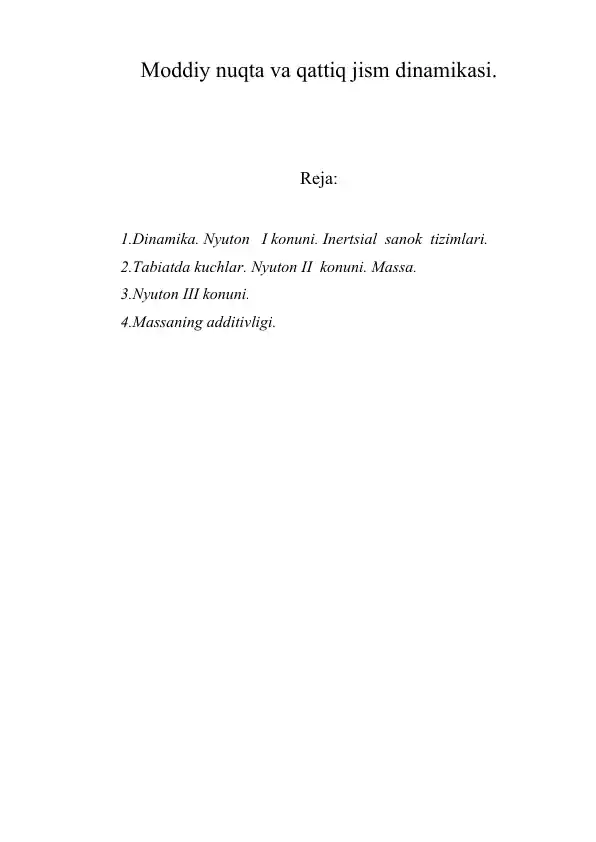 Moddiy nuqta va qattiq jism dinamikasi.

Reja:

1.Dinamika. Nyuton I konuni. Inertsial sanok tizimlari.
2.Tabiatda kuchlar. Nyuton II konuni. Massa.
3.Nyuton III konuni.
4.Massaning additivligi.